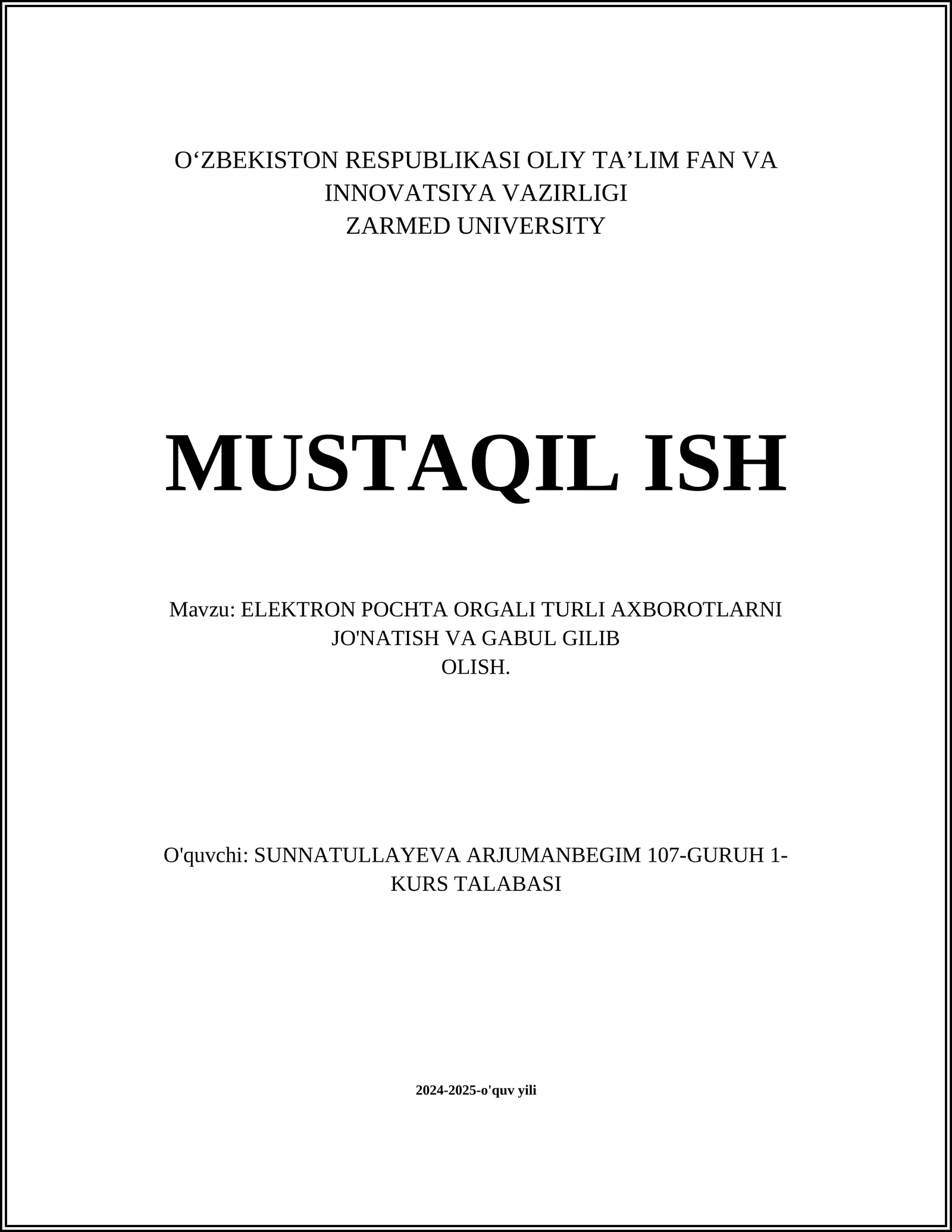 O‘ZBEKISTON RESPUBLIKASI OLIY TA’LIM FAN VA INNOVATSIYA VAZIRLIGI
ZARMED UNIVERSITY

MUSTAQIL ISH

Mavzu: ELEKTRON POCHTA ORGALI TURLI AXBOROTLARNI JO'NATISH VA GABUL GILIB OLISH.

O'quvchi: SUNNATULLAYEVA ARJUMANBEGIM 107-GURUH 1-KURS TALABASI

2024-2025-o'quv yili